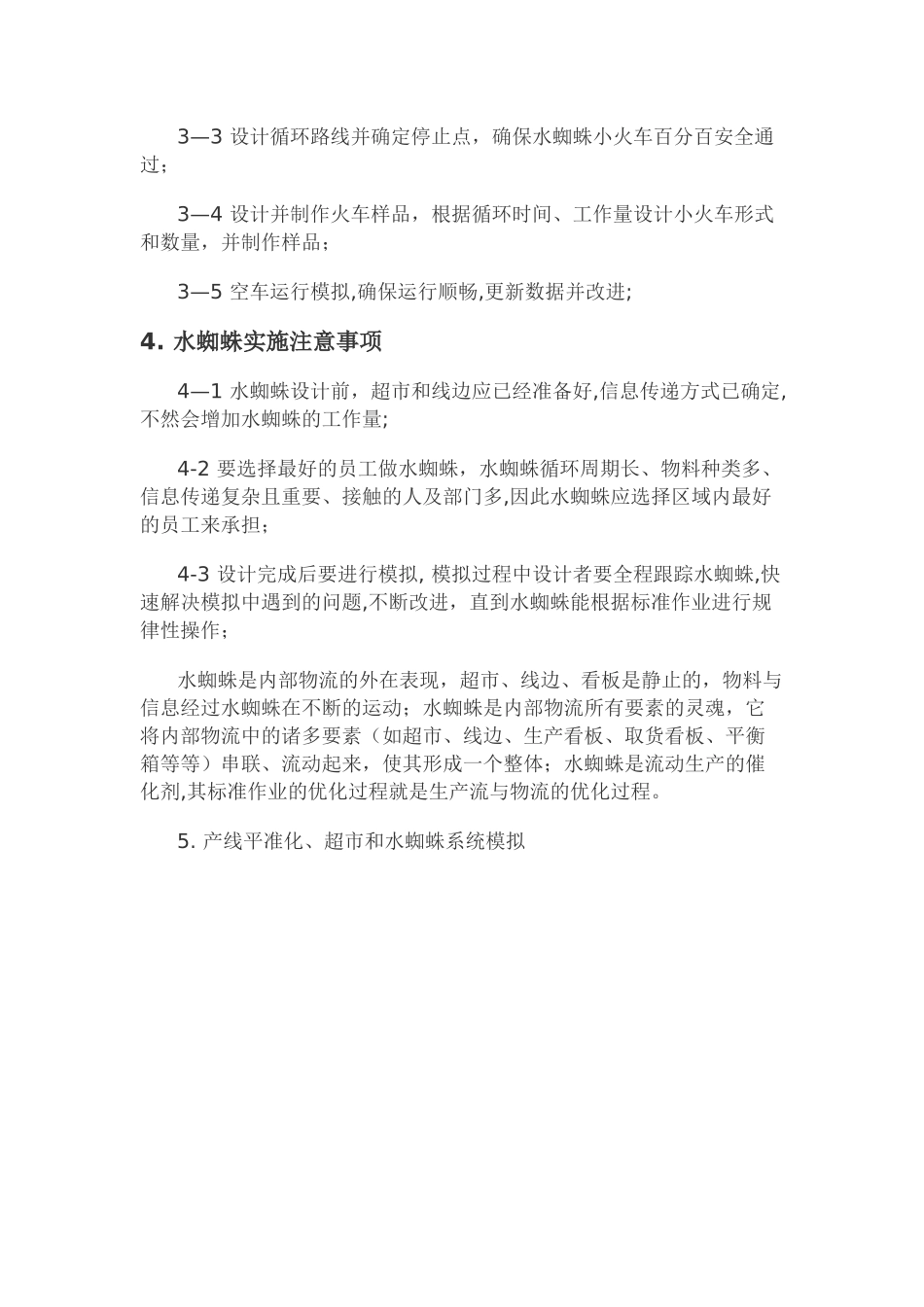 3—3 设计循环路线并确定停止点，确保水蜘蛛小火车百分百安全通过；

3—4 设计并制作火车样品，根据循环时间、工作量设计小火车形式和数量，并制作样品；

3—5 空车运行模拟,确保运行顺畅,更新数据并改进;

4. 水蜘蛛实施注意事项

4—1 水蜘蛛设计前，超市和线边应已经准备好,信息传递方式已确定,不然会增加水蜘蛛的工作量;

4-2 要选择最好的员工做水蜘蛛，水蜘蛛循环周期长、物料种类多、信息传递复杂且重要、接触的人及部门多,因此水蜘蛛应选择区域内最好的员工来承担；

4-3 设计完成后要进行模拟, 模拟过程中设计者要全程跟踪水蜘蛛,快速解决模拟中遇到的问题,不断改进，直到水蜘蛛能根据标准作业进行规律性操作；

水蜘蛛是内部物流的外在表现，超市、线边、看板是静止的，物料与信息经过水蜘蛛在不断的运动；水蜘蛛是内部物流所有要素的灵魂，它将内部物流中的诸多要素（如超市、线边、生产看板、取货看板、平衡箱等等）串联、流动起来，使其形成一个整体；水蜘蛛是流动生产的催化剂,其标准作业的优化过程就是生产流与物流的优化过程。

5. 产线平准化、超市和水蜘蛛系统模拟